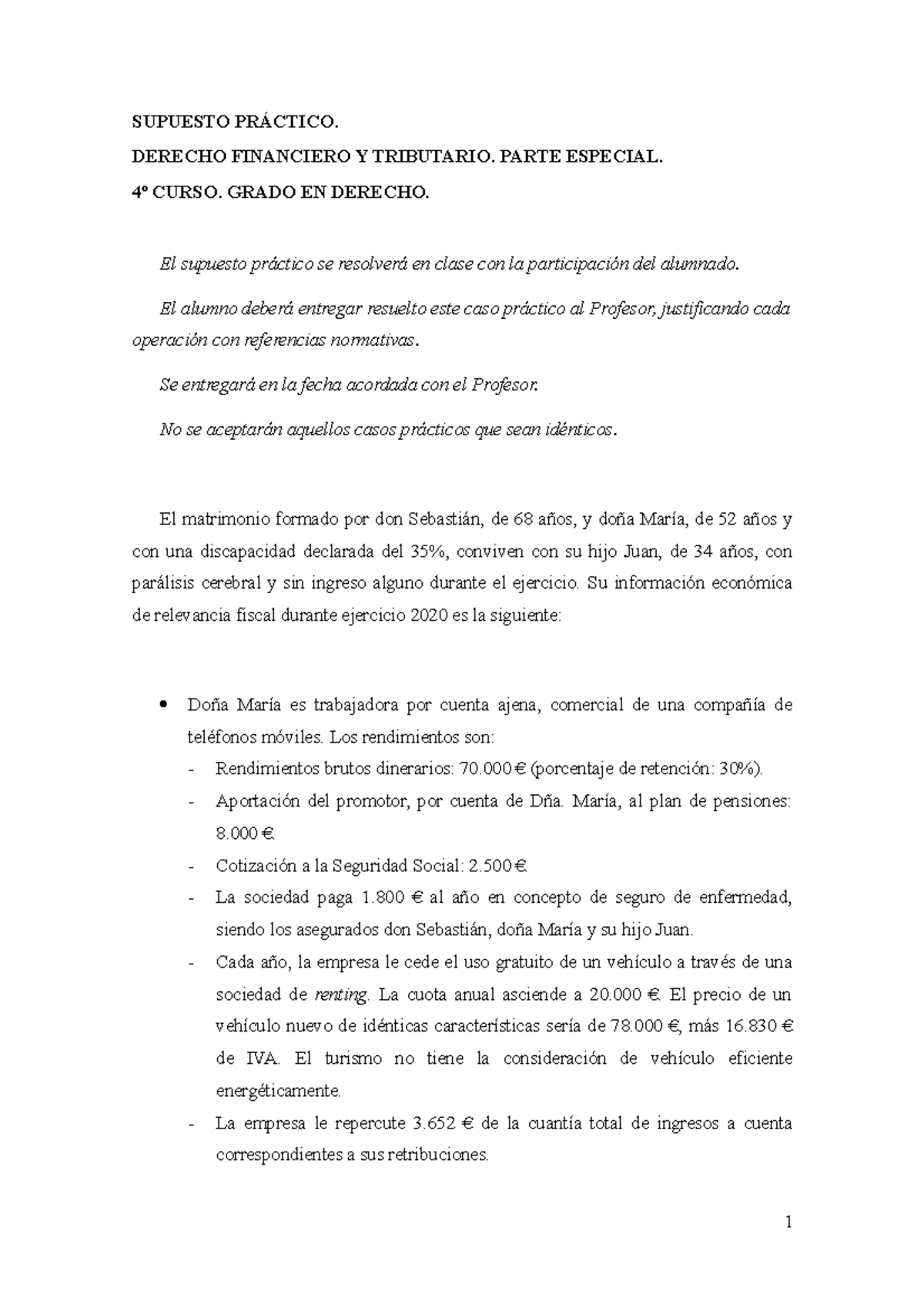 SUPUESTO PRÁCTICO.

DERECHO FINANCIERO Y TRIBUTARIO. PARTE ESPECIAL.

4º CURSO. GRADO EN DERECHO.

El supuesto práctico se resolverá en clase con la participación del alumnado.

El alumno deberá entregar resuelto este caso práctico al Profesor, justificando cada operación con referencias normativas.

Se entregará en la fecha acordada con el Profesor.

No se aceptarán aquellos casos prácticos que sean idénticos.

El matrimonio formado por don Sebastián, de 68 años, y doña María, de 52 años y con una discapacidad declarada del 35%, conviven con su hijo Juan, de 34 años, con parálisis cerebral y sin ingreso alguno durante el ejercicio. Su información económica de relevancia fiscal durante ejercicio 2020 es la siguiente:

• Doña María es trabajadora por cuenta ajena, comercial de una compañía de teléfonos móviles. Los rendimientos son:
- Rendimientos brutos dinerarios: 70.000 € (porcentaje de retención: 30%).
- Aportación del promotor, por cuenta de Dña. María, al plan de pensiones: 8.000 €.
- Cotización a la Seguridad Social: 2.500 €.
- La sociedad paga 1.800 € al año en concepto de seguro de enfermedad, siendo los asegurados don Sebastián, doña María y su hijo Juan.
- Cada año, la empresa le cede el uso gratuito de un vehículo a través de una sociedad de renting. La cuota anual asciende a 20.000 €. El precio de un vehículo nuevo de idénticas características sería de 78.000 €, más 16.830 € de IVA. El turismo no tiene la consideración de vehículo eficiente energéticamente.
- La empresa le repercute 3.652 € de la cuantía total de ingresos a cuenta correspondientes a sus retribuciones.

1